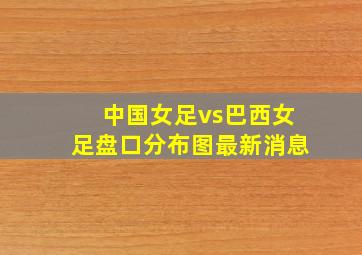 中国女足vs巴西女足盘口分布图最新消息